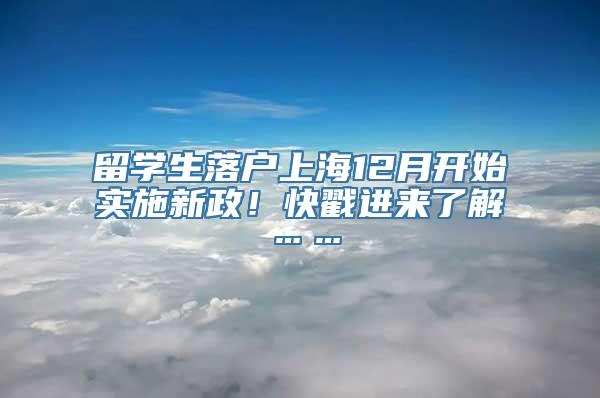 留学生落户上海12月开始实施新政！快戳进来了解……